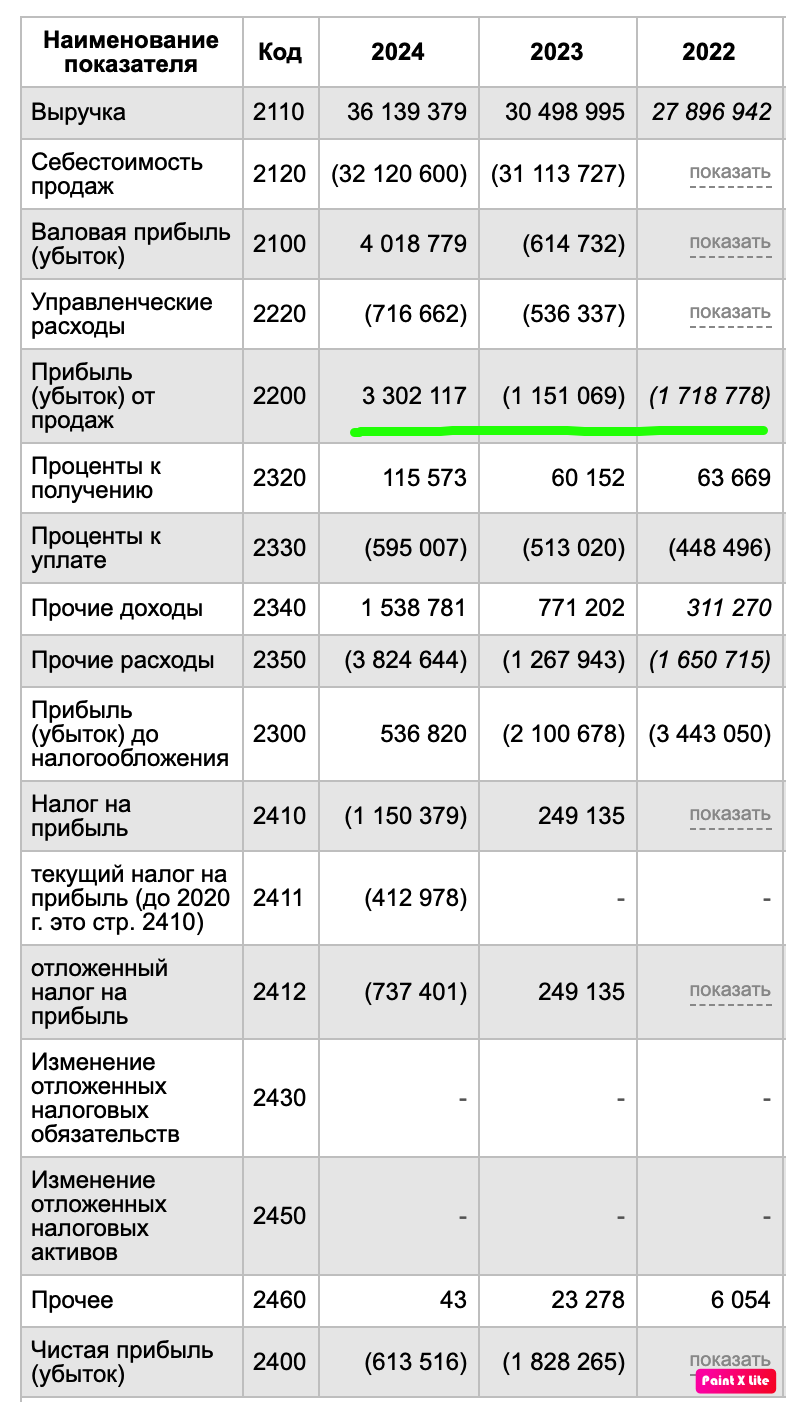 | Наименование показателя | Код | 2024 | 2023 | 2022 |
|---|---|---|---|---|
| Выручка | 2110 | 36 139 379 | 30 498 995 | 27 896 942 |
| Себестоимость продаж | 2120 | (32 120 600) | (31 113 727) | показать |
| Валовая прибыль (убыток) | 2100 | 4 018 779 | (614 732) | показать |
| Управленческие расходы | 2220 | (716 662) | (536 337) | показать |
| Прибыль (убыток) от продаж | 2200 | 3 302 117 | (1 151 069) | (1 718 778) |
| Проценты к получению | 2320 | 115 573 | 60 152 | 63 669 |
| Проценты к уплате | 2330 | (595 007) | (513 020) | (448 496) |
| Прочие доходы | 2340 | 1 538 781 | 771 202 | 311 270 |
| Прочие расходы | 2350 | (3 824 644) | (1 267 943) | (1 650 715) |
| Прибыль (убыток) до налогообложения | 2300 | 536 820 | (2 100 678) | (3 443 050) |
| Налог на прибыль | 2410 | (1 150 379) | 249 135 | показать |
| текущий налог на прибыль (до 2020 г. это стр. 2410) | 2411 | (412 978) | - | - |
| отложенный налог на прибыль | 2412 | (737 401) | 249 135 | показать |
| Изменение отложенных налоговых обязательств | 2430 | - | - | - |
| Изменение отложенных налоговых активов | 2450 | - | - | - |
| Прочее | 2460 | 43 | 23 278 | 6 054 |
| Чистая прибыль (убыток) | 2400 | (613 516) | (1 828 265) | показать |

Paint X lite